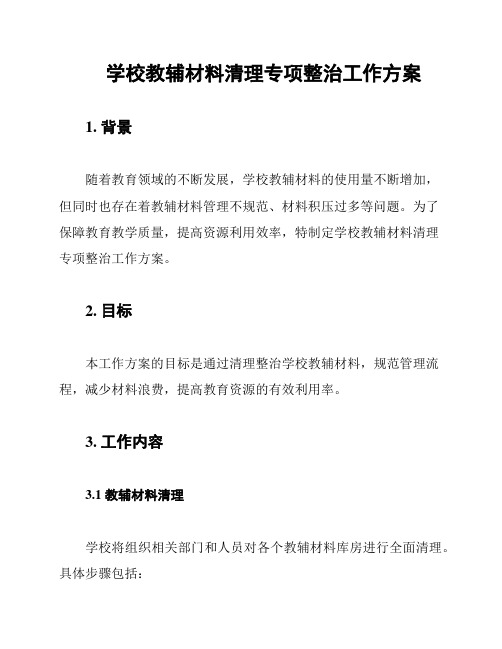 学校教辅材料清理专项整治工作方案

1. 背景

随着教育领域的不断发展，学校教辅材料的使用量不断增加，但同时也存在着教辅材料管理不规范、材料积压过多等问题。为了保障教育教学质量，提高资源利用效率，特制定学校教辅材料清理专项整治工作方案。

2. 目标

本工作方案的目标是通过清理整治学校教辅材料，规范管理流程，减少材料浪费，提高教育资源的有效利用率。

3. 工作内容

3.1 教辅材料清理

学校将组织相关部门和人员对各个教辅材料库房进行全面清理。具体步骤包括：